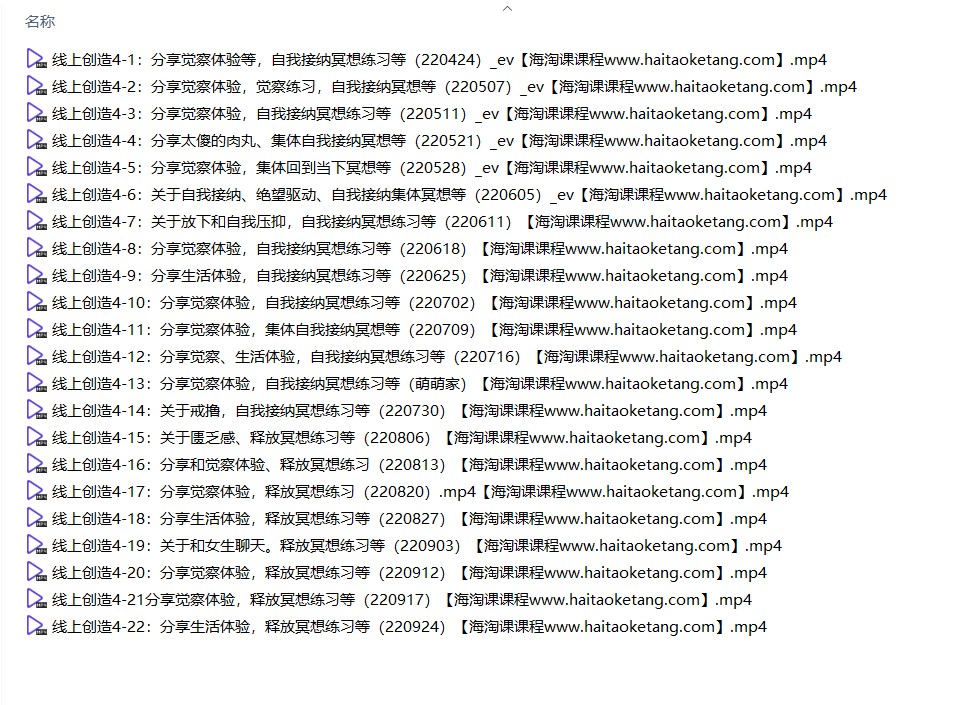 名称

线上创造4-1：分享觉察体验等，自我接纳冥想练习等（220424）_ev【海淘课课程www.haitaoketang.com】.mp4
线上创造4-2：分享觉察体验，觉察练习，自我接纳冥想等（220507）_ev【海淘课课程www.haitaoketang.com】.mp4
线上创造4-3：分享觉察体验，自我接纳冥想练习等（220511）_ev【海淘课课程www.haitaoketang.com】.mp4
线上创造4-4：分享太傻的肉丸、集体自我接纳冥想等（220521）_ev【海淘课课程www.haitaoketang.com】.mp4
线上创造4-5：分享觉察体验，集体回到当下冥想等（220528）_ev【海淘课课程www.haitaoketang.com】.mp4
线上创造4-6：关于自我接纳、绝望驱动、自我接纳集体冥想等（220605）_ev【海淘课课程www.haitaoketang.com】.mp4
线上创造4-7：关于放下和自我压抑，自我接纳冥想练习等（220611）【海淘课课程www.haitaoketang.com】.mp4
线上创造4-8：分享觉察体验，自我接纳冥想练习等（220618）【海淘课课程www.haitaoketang.com】.mp4
线上创造4-9：分享生活体验，自我接纳冥想练习等（220625）【海淘课课程www.haitaoketang.com】.mp4
线上创造4-10：分享觉察体验，自我接纳冥想练习等（220702）【海淘课课程www.haitaoketang.com】.mp4
线上创造4-11：分享觉察体验，集体自我接纳冥想等（220709）【海淘课课程www.haitaoketang.com】.mp4
线上创造4-12：分享觉察、生活体验，自我接纳冥想练习等（220716）【海淘课课程www.haitaoketang.com】.mp4
线上创造4-13：分享觉察体验，自我接纳冥想练习等（萌萌家）【海淘课课程www.haitaoketang.com】.mp4
线上创造4-14：关于戒撸，自我接纳冥想练习等（220730）【海淘课课程www.haitaoketang.com】.mp4
线上创造4-15：关于匮乏感、释放冥想练习等（220806）【海淘课课程www.haitaoketang.com】.mp4
线上创造4-16：分享和觉察体验、释放冥想练习（220813）【海淘课课程www.haitaoketang.com】.mp4
线上创造4-17：分享觉察体验，释放冥想练习（220820）.mp4【海淘课课程www.haitaoketang.com】.mp4
线上创造4-18：分享生活体验，释放冥想练习等（220827）【海淘课课程www.haitaoketang.com】.mp4
线上创造4-19：关于和女生聊天。释放冥想练习等（220903）【海淘课课程www.haitaoketang.com】.mp4
线上创造4-20：分享觉察体验，释放冥想练习等（220912）【海淘课课程www.haitaoketang.com】.mp4
线上创造4-21分享觉察体验，释放冥想练习等（220917）【海淘课课程www.haitaoketang.com】.mp4
线上创造4-22：分享生活体验，释放冥想练习等（220924）【海淘课课程www.haitaoketang.com】.mp4